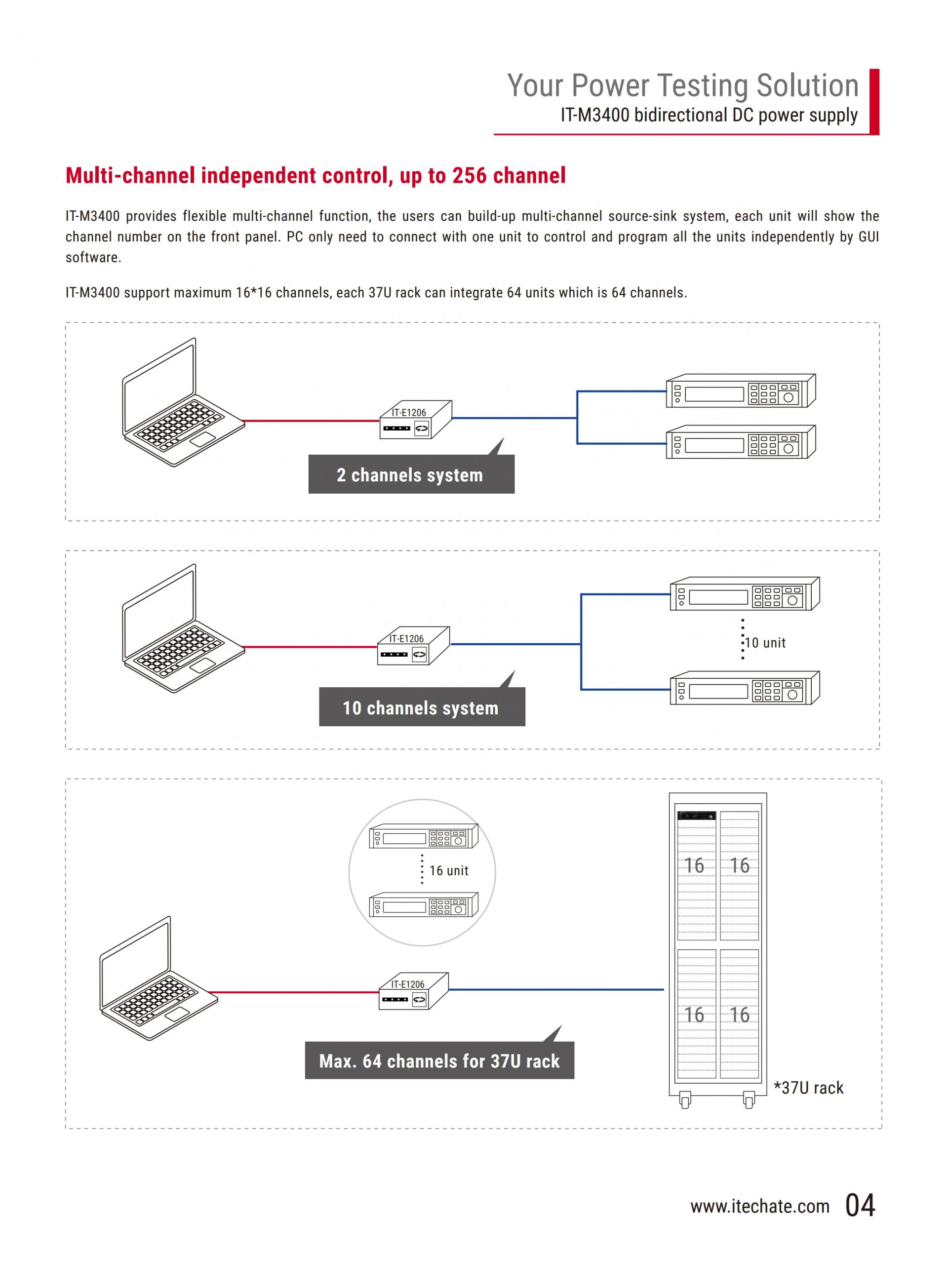 Your Power Testing Solution
IT-M3400 bidirectional DC power supply

Multi-channel independent control, up to 256 channel

IT-M3400 provides flexible multi-channel function, the users can build-up multi-channel source-sink system, each unit will show the channel number on the front panel. PC only need to connect with one unit to control and program all the units independently by GUI software.

IT-M3400 support maximum 16*16 channels, each 37U rack can integrate 64 units which is 64 channels.

IT-E1206

2 channels system

IT-E1206

10 unit

10 channels system

16 unit

IT-E1206

16 16

16 16

Max. 64 channels for 37U rack

*37U rack

www.itechate.com 04